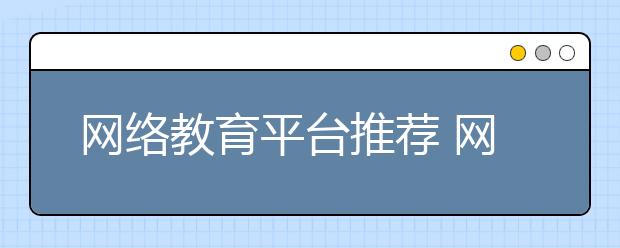 网络教育平台推荐 网